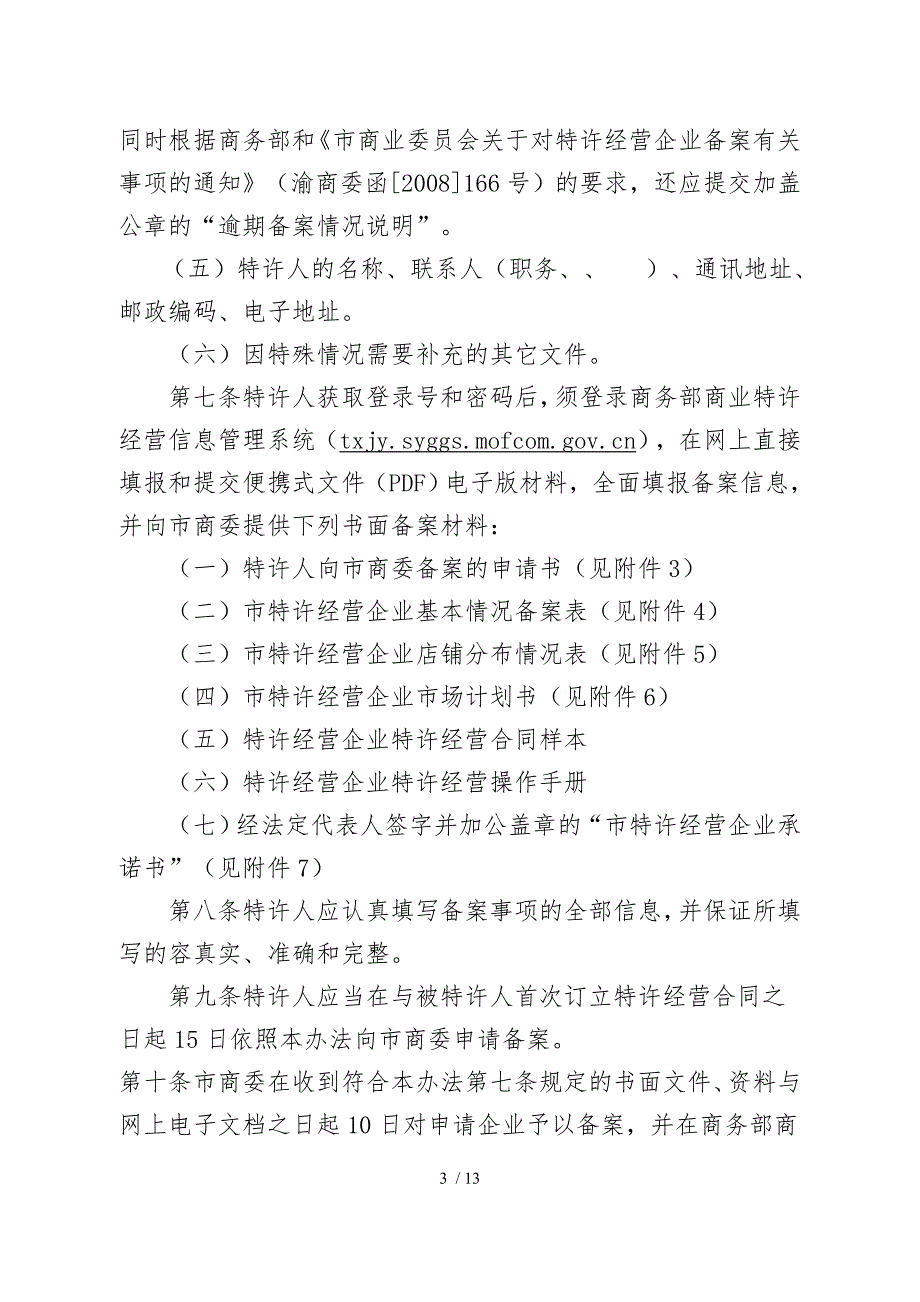 同时根据商务部和《市商业委员会关于对特许经营企业备案有关事项的通知》（渝商委函[2008]166 号）的要求，还应提交加盖公章的“逾期备案情况说明”。

（五）特许人的名称、联系人（职务、、　　）、通讯地址、邮政编码、电子地址。

（六）因特殊情况需要补充的其它文件。

第七条特许人获取登录号和密码后，须登录商务部商业特许经营信息管理系统（txjy.syggs.mofcom.gov.cn），在网上直接填报和提交便携式文件（PDF）电子版材料，全面填报备案信息，并向市商委提供下列书面备案材料：

（一）特许人向市商委备案的申请书（见附件 3）

（二）市特许经营企业基本情况备案表（见附件 4）

（三）市特许经营企业店铺分布情况表（见附件 5）

（四）市特许经营企业市场计划书（见附件 6）

（五）特许经营企业特许经营合同样本

（六）特许经营企业特许经营操作手册

（七）经法定代表人签字并加公盖章的“市特许经营企业承诺书”（见附件 7）

第八条特许人应认真填写备案事项的全部信息，并保证所填写的容真实、准确和完整。

第九条特许人应当在与被特许人首次订立特许经营合同之日起 15 日依照本办法向市商委申请备案。

第十条市商委在收到符合本办法第七条规定的书面文件、资料与网上电子文档之日起 10 日对申请企业予以备案，并在商务部商

3 / 13